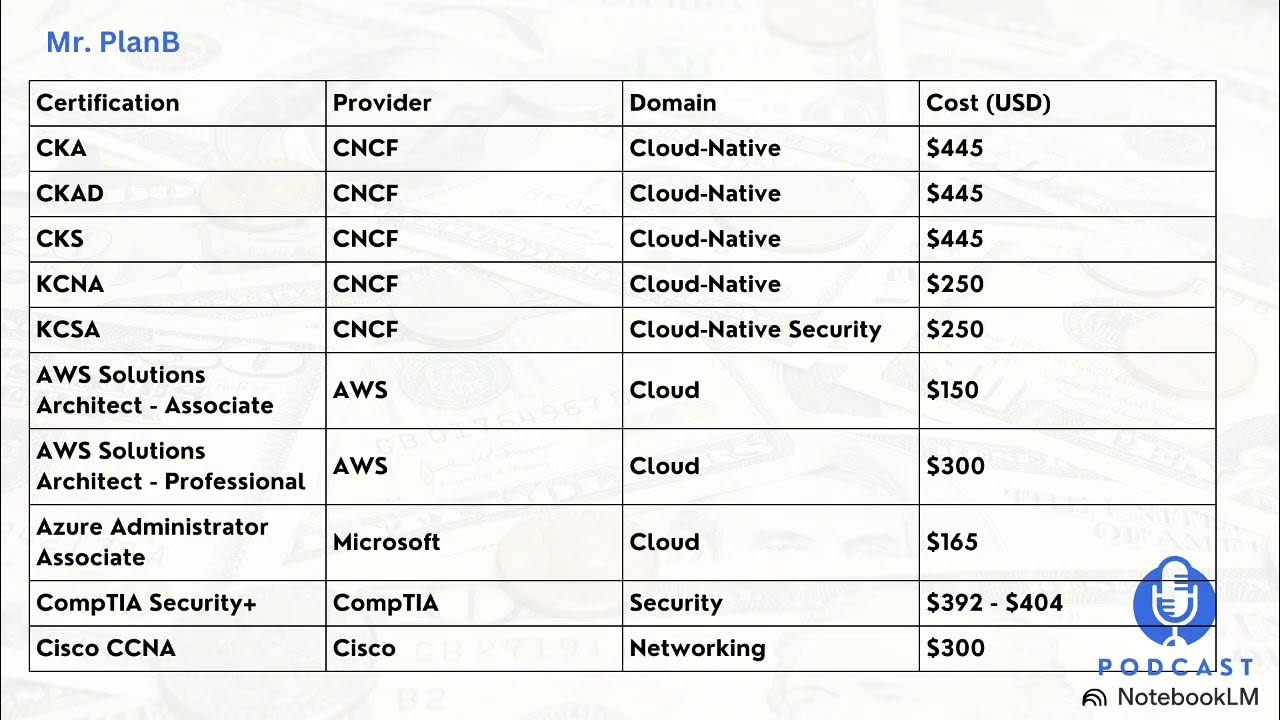 Mr. PlanB

| Certification | Provider | Domain | Cost (USD) |
|---|---|---|---|
| CKA | CNCF | Cloud-Native | $445 |
| CKAD | CNCF | Cloud-Native | $445 |
| CKS | CNCF | Cloud-Native | $445 |
| KCNA | CNCF | Cloud-Native | $250 |
| KCSA | CNCF | Cloud-Native Security | $250 |
| AWS Solutions Architect - Associate | AWS | Cloud | $150 |
| AWS Solutions Architect - Professional | AWS | Cloud | $300 |
| Azure Administrator Associate | Microsoft | Cloud | $165 |
| CompTIA Security+ | CompTIA | Security | $392 - $404 |
| Cisco CCNA | Cisco | Networking | $300 |

PODCAST

NotebookLM